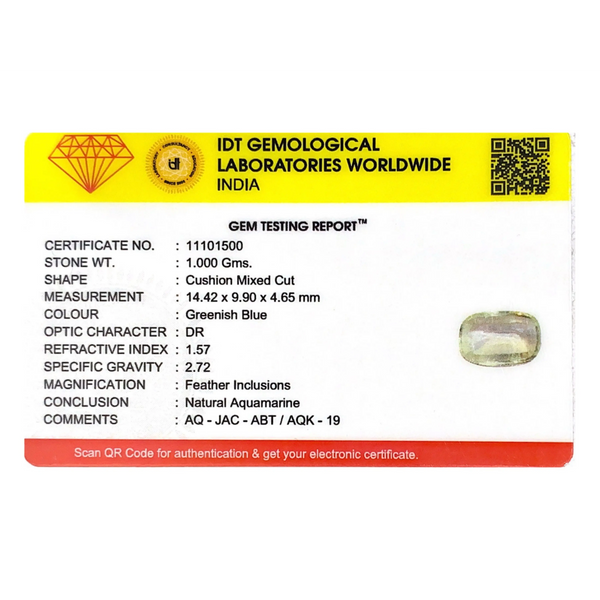 IDT GEMOLOGICAL LABORATORIES WORLDWIDE INDIA

GEM TESTING REPORT™

CERTIFICATE NO. : 11101500
STONE WT. : 1.000 Gms.
SHAPE : Cushion Mixed Cut
MEASUREMENT : 14.42 x 9.90 x 4.65 mm
COLOUR : Greenish Blue
OPTIC CHARACTER : DR
REFRACTIVE INDEX : 1.57
SPECIFIC GRAVITY : 2.72
MAGNIFICATION : Feather Inclusions
CONCLUSION : Natural Aquamarine
COMMENTS : AQ - JAC - ABT / AQK - 19

Scan QR Code for authentication & get your electronic certificate.